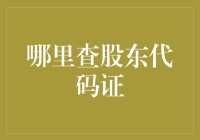 哪里查股东代码证